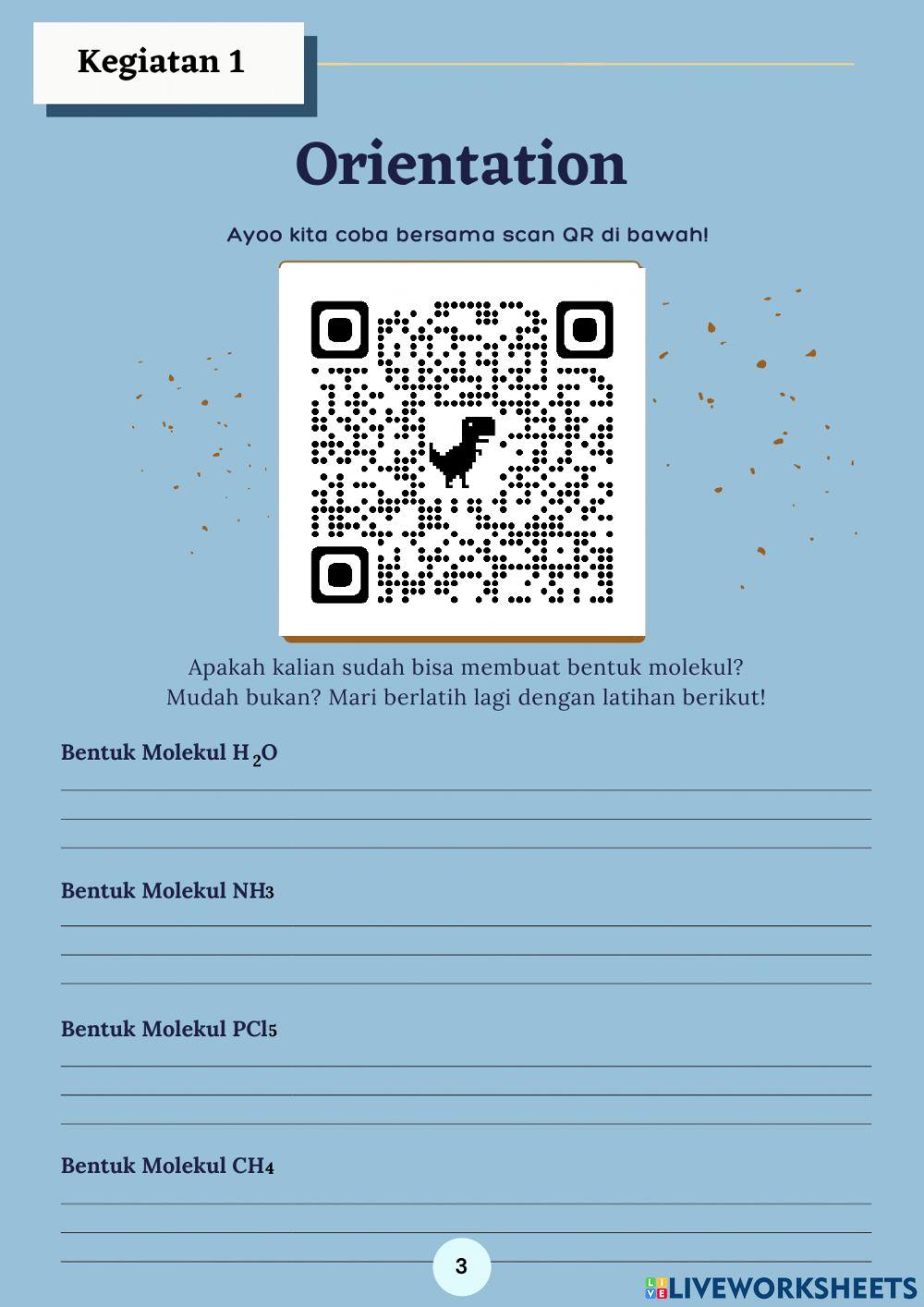 Kegiatan 1

Orientation

Ayoo kita coba bersama scan QR di bawah!

Apakah kalian sudah bisa membuat bentuk molekul? Mudah bukan? Mari berlatih lagi dengan latihan berikut!

Bentuk Molekul $H_2O$

____
____
____

Bentuk Molekul $NH_3$

____
____
____

Bentuk Molekul $PCl_5$

____
____
____

Bentuk Molekul $CH_4$

____
____
____

3

LIVEWORKSHEETS